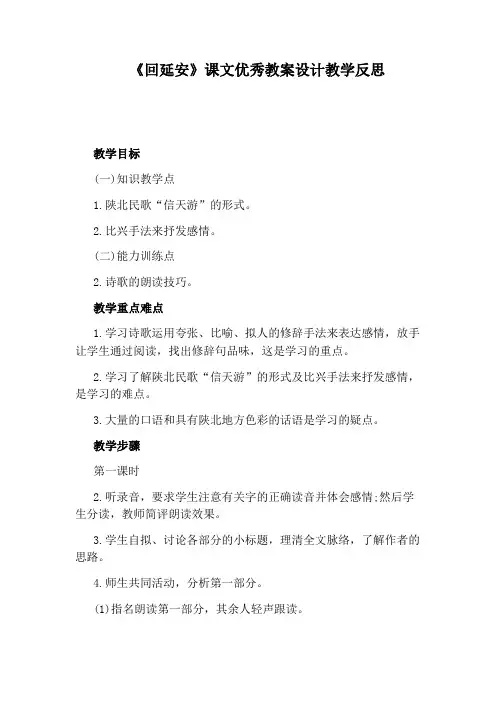 《回延安》课文优秀教案设计教学反思

教学目标

(一)知识教学点

1.陕北民歌“信天游”的形式。

2.比兴手法来抒发感情。

(二)能力训练点

2.诗歌的朗读技巧。

教学重点难点

1.学习诗歌运用夸张、比喻、拟人的修辞手法来表达感情，放手让学生通过阅读，找出修辞句品味，这是学习的重点。

2.学习了解陕北民歌“信天游”的形式及比兴手法来抒发感情，是学习的难点。

3.大量的口语和具有陕北地方色彩的话语是学习的疑点。

教学步骤

第一课时

2.听录音，要求学生注意有关字的正确读音并体会感情;然后学生分读，教师简评朗读效果。

3.学生自拟、讨论各部分的小标题，理清全文脉络，了解作者的思路。

4.师生共同活动，分析第一部分。

(1)指名朗读第一部分，其余人轻声跟读。